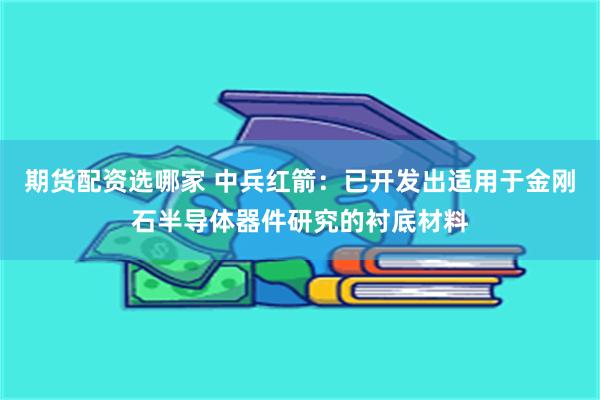 期货配资选哪家 中兵红箭：已开发出适用于金刚石半导体器件研究的衬底材料